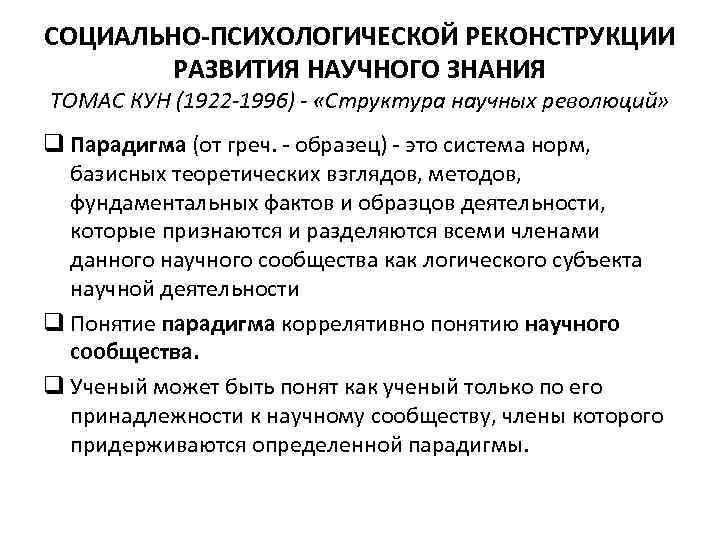 СОЦИАЛЬНО-ПСИХОЛОГИЧЕСКОЙ РЕКОНСТРУКЦИИ РАЗВИТИЯ НАУЧНОГО ЗНАНИЯ

ТОМАС КУН (1922-1996) - «Структура научных революций»

❑ Парадигма (от греч. - образец) - это система норм, базисных теоретических взглядов, методов, фундаментальных фактов и образцов деятельности, которые признаются и разделяются всеми членами данного научного сообщества как логического субъекта научной деятельности

❑ Понятие парадигма коррелятивно понятию научного сообщества.

❑ Ученый может быть понят как ученый только по его принадлежности к научному сообществу, члены которого придерживаются определенной парадигмы.